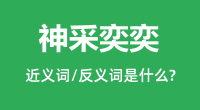 神采奕奕

近义词/反义词是什么?